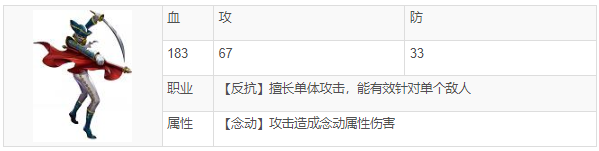 | 血 | 攻 | 防 |
|---|---|---|
| 183 | 67 | 33 |
| 职业 | 【反抗】擅长单体攻击，能有效针对单个敌人 | |
| 属性 | 【念动】攻击造成念动属性伤害 | |